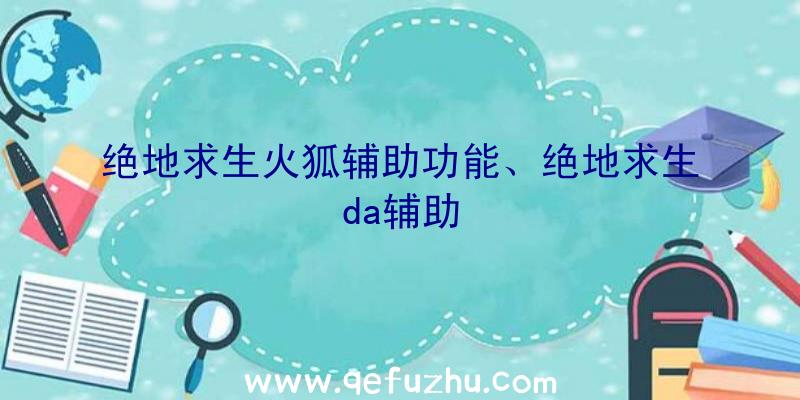 绝地求生火狐辅助功能、绝地求生da辅助

www.qefuzhu.com